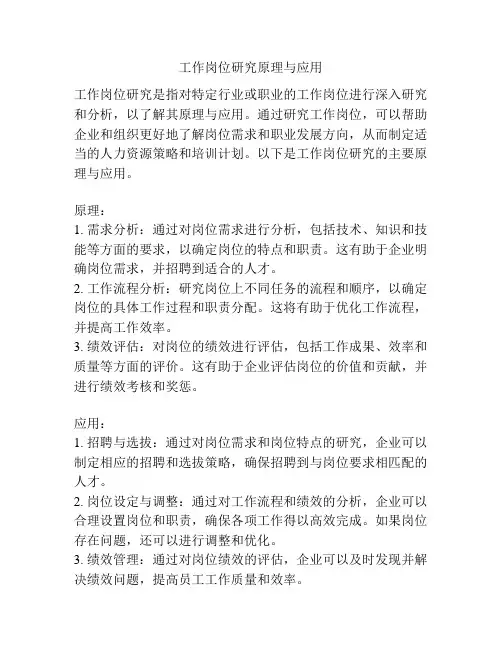 工作岗位研究原理与应用

工作岗位研究是指对特定行业或职业的工作岗位进行深入研究和分析，以了解其原理与应用。通过研究工作岗位，可以帮助企业和组织更好地了解岗位需求和职业发展方向，从而制定适当的人力资源策略和培训计划。以下是工作岗位研究的主要原理与应用。

原理：
1. 需求分析：通过对岗位需求进行分析，包括技术、知识和技能等方面的要求，以确定岗位的特点和职责。这有助于企业明确岗位需求，并招聘到适合的人才。
2. 工作流程分析：研究岗位上不同任务的流程和顺序，以确定岗位的具体工作过程和职责分配。这将有助于优化工作流程，并提高工作效率。
3. 绩效评估：对岗位的绩效进行评估，包括工作成果、效率和质量等方面的评价。这有助于企业评估岗位的价值和贡献，并进行绩效考核和奖惩。

应用：
1. 招聘与选拔：通过对岗位需求和岗位特点的研究，企业可以制定相应的招聘和选拔策略，确保招聘到与岗位要求相匹配的人才。
2. 岗位设定与调整：通过对工作流程和绩效的分析，企业可以合理设置岗位和职责，确保各项工作得以高效完成。如果岗位存在问题，还可以进行调整和优化。
3. 绩效管理：通过对岗位绩效的评估，企业可以及时发现并解决绩效问题，提高员工工作质量和效率。